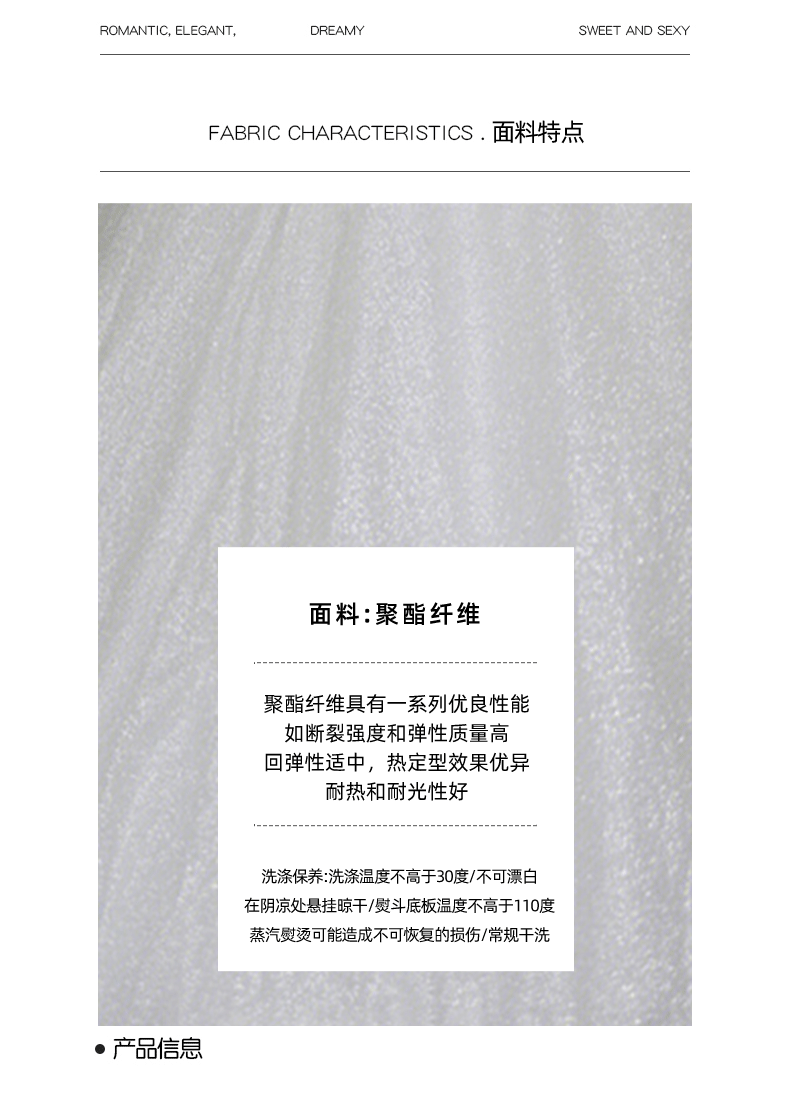 ROMANTIC, ELEGANT, DREAMY SWEET AND SEXY

FABRIC CHARACTERISTICS . 面料特点

面料:聚酯纤维

聚酯纤维具有一系列优良性能
如断裂强度和弹性质量高
回弹性适中，热定型效果优异
耐热和耐光性好

洗涤保养:洗涤温度不高于30度/不可漂白
在阴凉处悬挂晾干/熨斗底板温度不高于110度
蒸汽熨烫可能造成不可恢复的损伤/常规干洗

• 产品信息